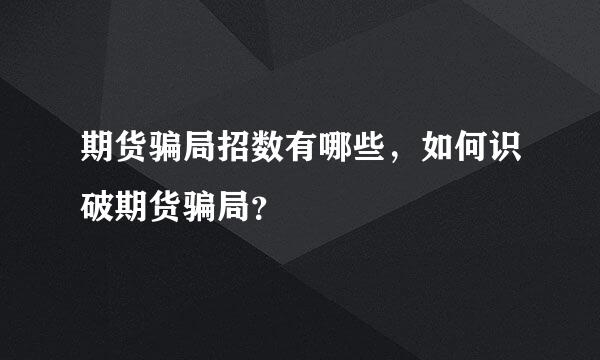 期货骗局招数有哪些，如何识破期货骗局?